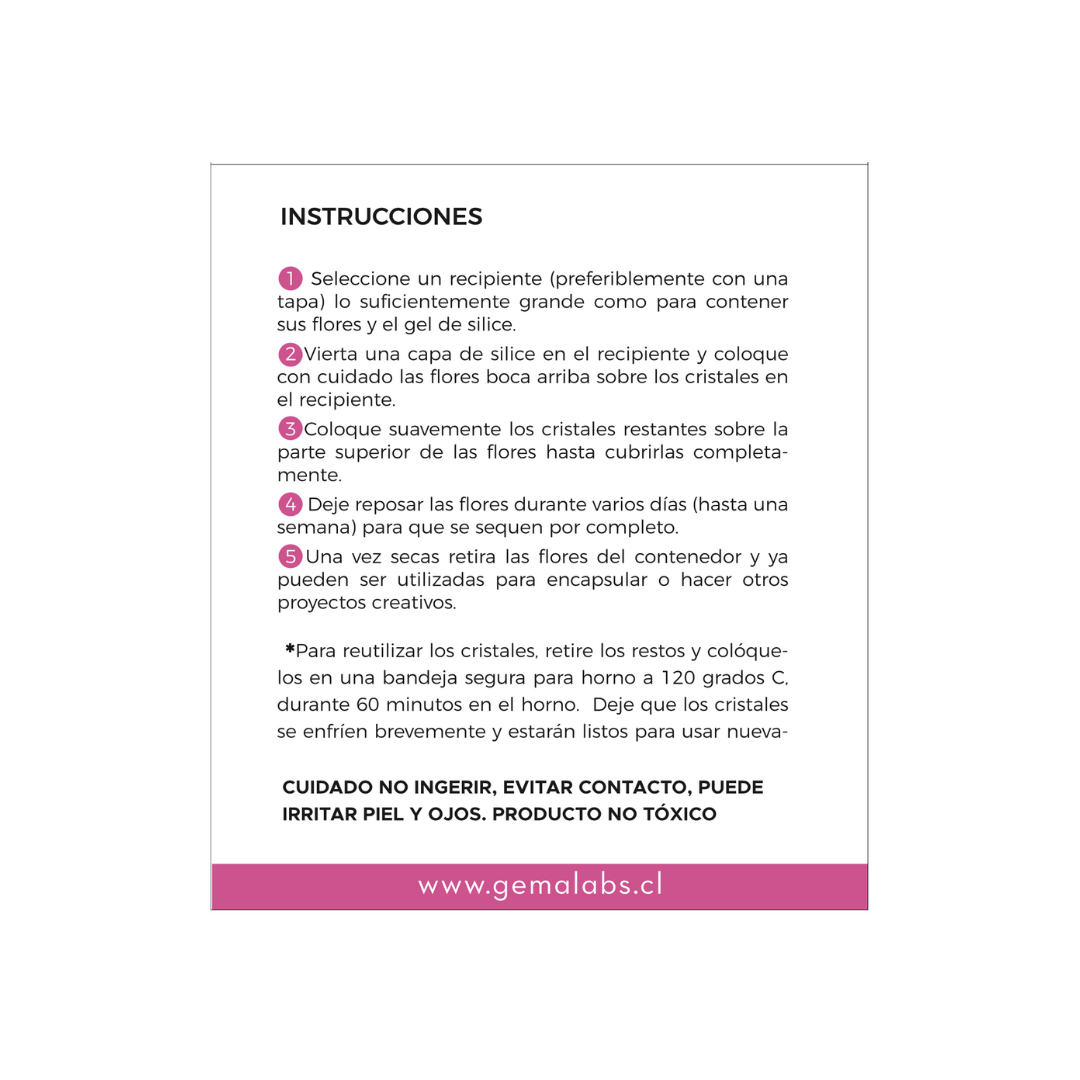 INSTRUCCIONES

1 Seleccione un recipiente (preferiblemente con una tapa) lo suficientemente grande como para contener sus flores y el gel de silice.

2 Vierta una capa de silice en el recipiente y coloque con cuidado las flores boca arriba sobre los cristales en el recipiente.

3 Coloque suavemente los cristales restantes sobre la parte superior de las flores hasta cubrirlas completamente.

4 Deje reposar las flores durante varios días (hasta una semana) para que se sequen por completo.

5 Una vez secas retira las flores del contenedor y ya pueden ser utilizadas para encapsular o hacer otros proyectos creativos.

*Para reutilizar los cristales, retire los restos y colóquelos en una bandeja segura para horno a 120 grados C, durante 60 minutos en el horno. Deje que los cristales se enfríen brevemente y estarán listos para usar nueva-

CUIDADO NO INGERIR, EVITAR CONTACTO, PUEDE IRRITAR PIEL Y OJOS. PRODUCTO NO TÓXICO

www.gemalabs.cl